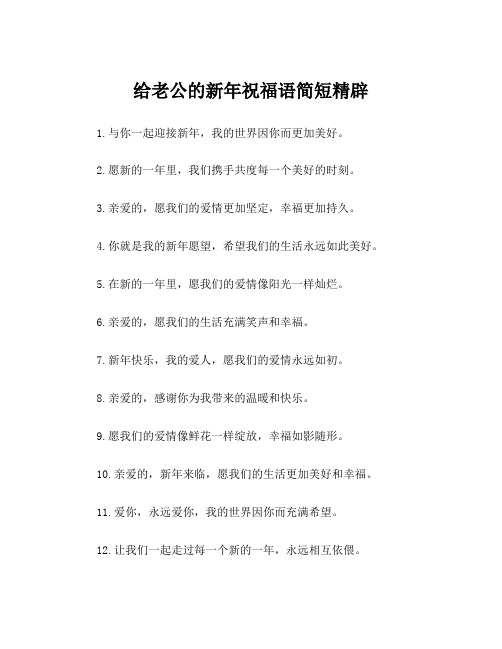 给老公的新年祝福语简短精辟

1.与你一起迎接新年，我的世界因你而更加美好。

2.愿新的一年里，我们携手共度每一个美好的时刻。

3.亲爱的，愿我们的爱情更加坚定，幸福更加持久。

4.你就是我的新年愿望，希望我们的生活永远如此美好。

5.在新的一年里，愿我们的爱情像阳光一样灿烂。

6.亲爱的，愿我们的生活充满笑声和幸福。

7.新年快乐，我的爱人，愿我们的爱情永远如初。

8.亲爱的，感谢你为我带来的温暖和快乐。

9.愿我们的爱情像鲜花一样绽放，幸福如影随形。

10.亲爱的，新年来临，愿我们的生活更加美好和幸福。

11.爱你，永远爱你，我的世界因你而充满希望。

12.让我们一起走过每一个新的一年，永远相互依偎。